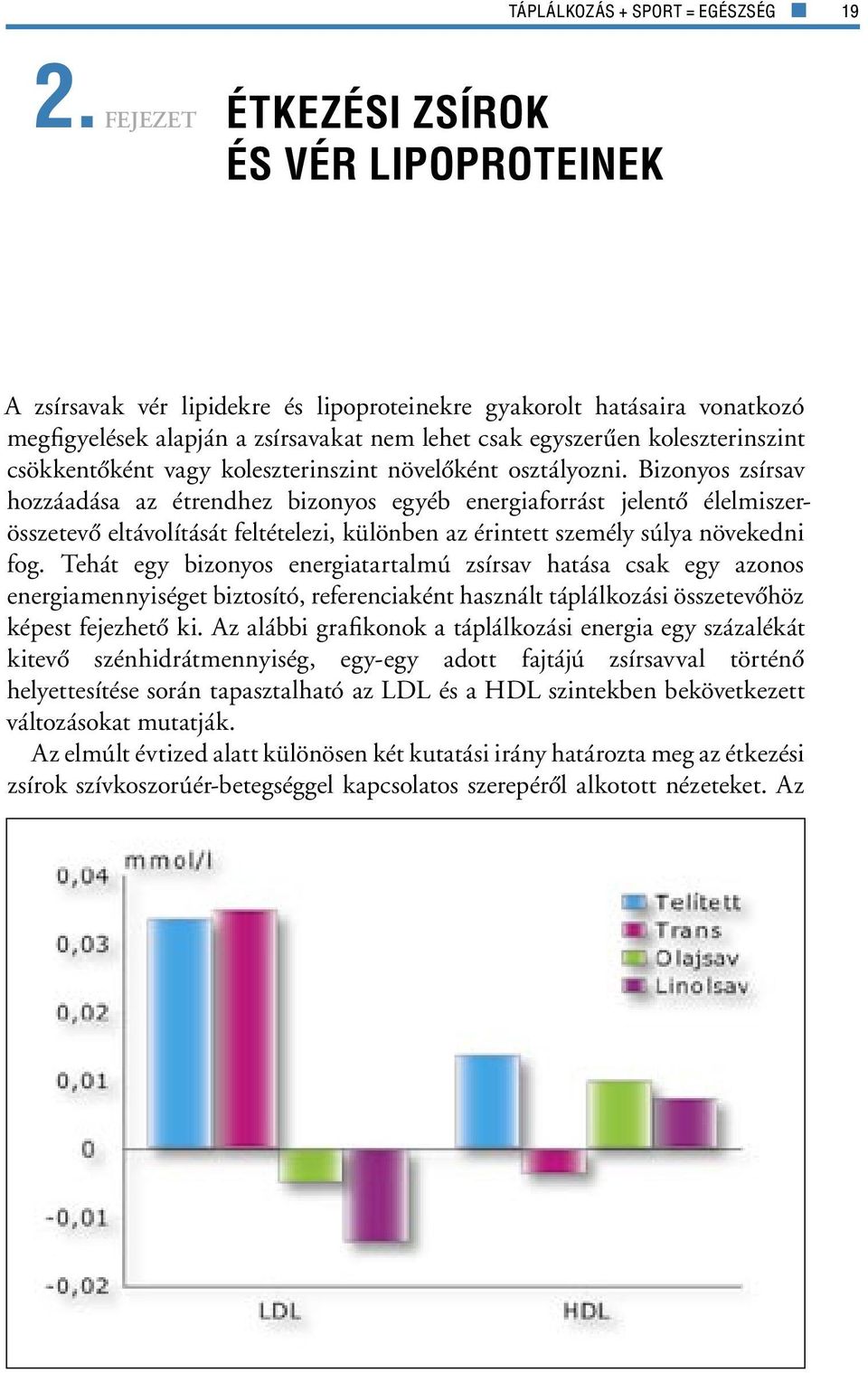 TÁPLÁLKOZÁS + SPORT = EGÉSZSÉG 19

2. FEJEZET ÉTKEZÉSI ZSÍROK ÉS VÉR LIPOPROTEINEK

A zsírsavak vér lipidekre és lipoproteinekre gyakorolt hatásaira vonatkozó megfigyelések alapján a zsírsavakat nem lehet csak egyszerűen koleszterinszint csökkentőként vagy koleszterinszint növelőként osztályozni. Bizonyos zsírsav hozzáadása az étrendhez bizonyos egyéb energiaforrást jelentő élelmiszerösszetevő eltávolítását feltételezi, különben az érintett személy súlya növekedni fog. Tehát egy bizonyos energiatartalmú zsírsav hatása csak egy azonos energiamennyiséget biztosító, referenciaként használt táplálkozási összetevőhöz képest fejezhető ki. Az alábbi grafikonok a táplálkozási energia egy százalékát kitevő szénhidrátmennyiség, egy-egy adott fajtájú zsírsavval történő helyettesítése során tapasztalható az LDL és a HDL szintekben bekövetkezett változásokat mutatják.

Az elmúlt évtized alatt különösen két kutatási irány határozta meg az étkezési zsírok szívkoszorúér-betegséggel kapcsolatos szerepéről alkotott nézeteket. Az

mmol/l
0,04
0,03
0,02
0,01
0
-0,01
-0,02
Telített
Trans
Olajsav
Linolsav
LDL
HDL